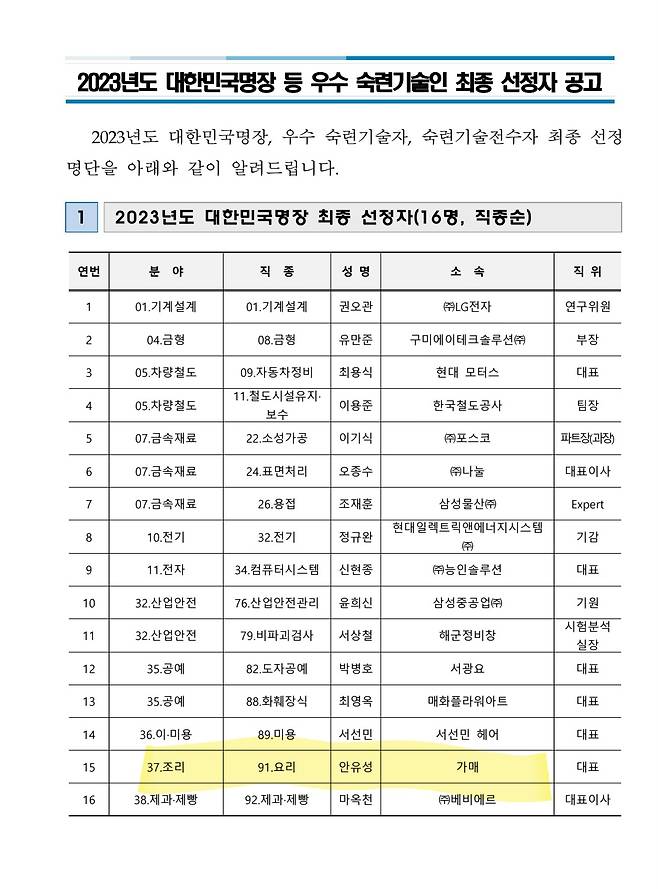 2023년도 대한민국명장 등 우수 숙련기술인 최종 선정자 공고

2023년도 대한민국명장, 우수 숙련기술자, 숙련기술전수자 최종 선정 명단을 아래와 같이 알려드립니다.

1 2023년도 대한민국명장 최종 선정자(16명, 직종순)

| 연번 | 분 야 | 직 종 | 성 명 | 소 속 | 직 위 |
|---|---|---|---|---|---|
| 1 | 01.기계설계 | 01.기계설계 | 권오관 | ㈜LG전자 | 연구위원 |
| 2 | 04.금형 | 08.금형 | 유만준 | 구미에이테크솔루션㈜ | 부장 |
| 3 | 05.차량철도 | 09.자동차정비 | 최용식 | 현대 모터스 | 대표 |
| 4 | 05.차량철도 | 11.철도시설유지·보수 | 이용준 | 한국철도공사 | 팀장 |
| 5 | 07.금속재료 | 22.소성가공 | 이기식 | ㈜포스코 | 파트장(과장) |
| 6 | 07.금속재료 | 24.표면처리 | 오종수 | ㈜나눌 | 대표이사 |
| 7 | 07.금속재료 | 26.용접 | 조재훈 | 삼성물산㈜ | Expert |
| 8 | 10.전기 | 32.전기 | 정규완 | 현대일렉트릭앤에너지시스템㈜ | 기감 |
| 9 | 11.전자 | 34.컴퓨터시스템 | 신현종 | ㈜능인솔루션 | 대표 |
| 10 | 32.산업안전 | 76.산업안전관리 | 윤희신 | 삼성중공업㈜ | 기원 |
| 11 | 32.산업안전 | 79.비파괴검사 | 서상철 | 해군정비창 | 시험분석실장 |
| 12 | 35.공예 | 82.도자공예 | 박병호 | 서광요 | 대표 |
| 13 | 35.공예 | 88.화훼장식 | 최영옥 | 매화플라워아트 | 대표 |
| 14 | 36.이·미용 | 89.미용 | 서선민 | 서선민 헤어 | 대표 |
| 15 | 37.조리 | 91.요리 | 안유성 | 가매 | 대표 |
| 16 | 38.제과·제빵 | 92.제과·제빵 | 마옥천 | ㈜베비에르 | 대표이사 |